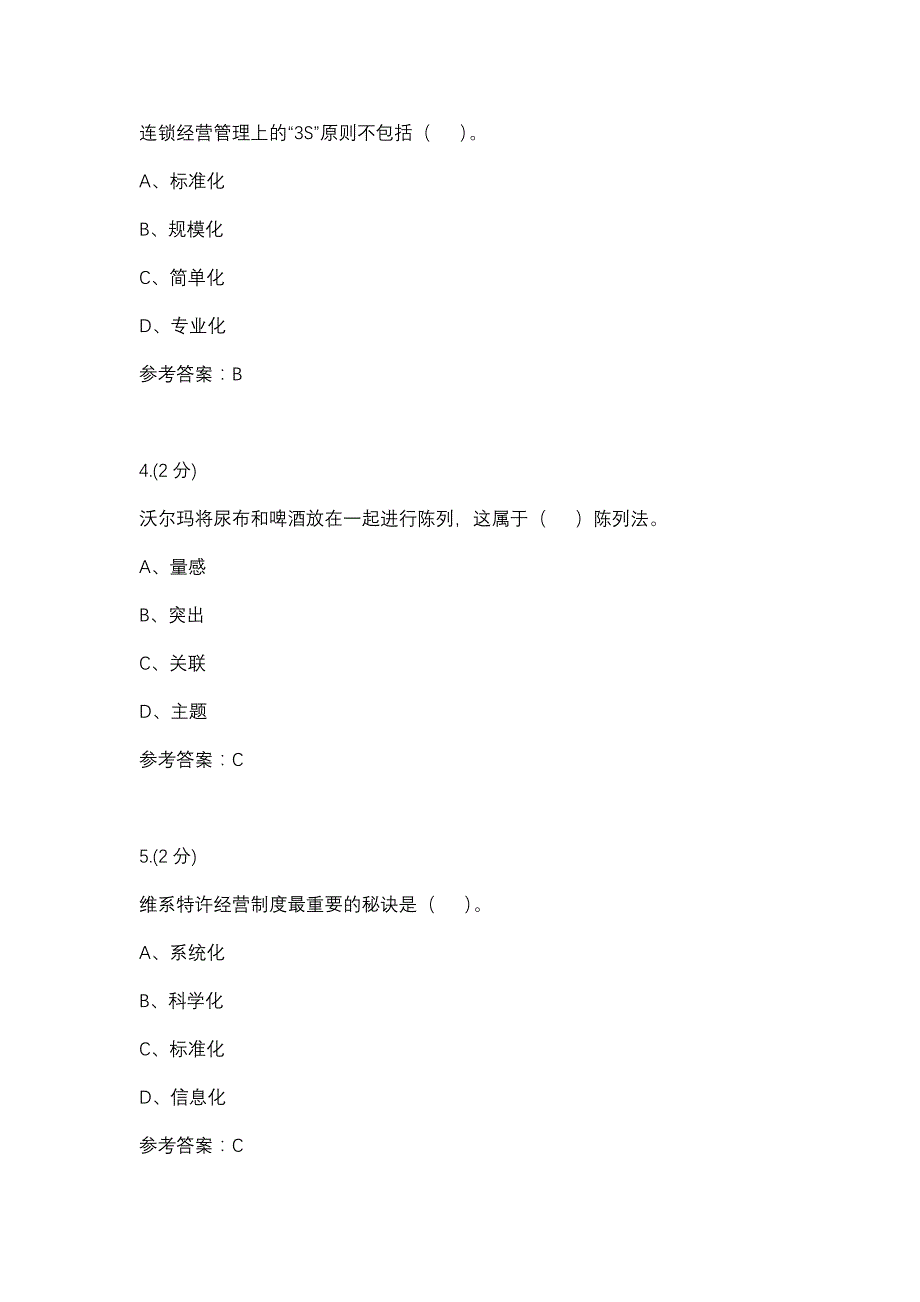 连锁经营管理上的“3S”原则不包括（　）。

A、标准化

B、规模化

C、简单化

D、专业化

参考答案：B

4.(2 分)

沃尔玛将尿布和啤酒放在一起进行陈列，这属于（　）陈列法。

A、量感

B、突出

C、关联

D、主题

参考答案：C

5.(2 分)

维系特许经营制度最重要的秘诀是（　）。

A、系统化

B、科学化

C、标准化

D、信息化

参考答案：C